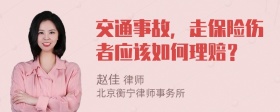 交通事故，走保险伤者应该如何理赔？

赵佳 律师
北京衡宁律师事务所